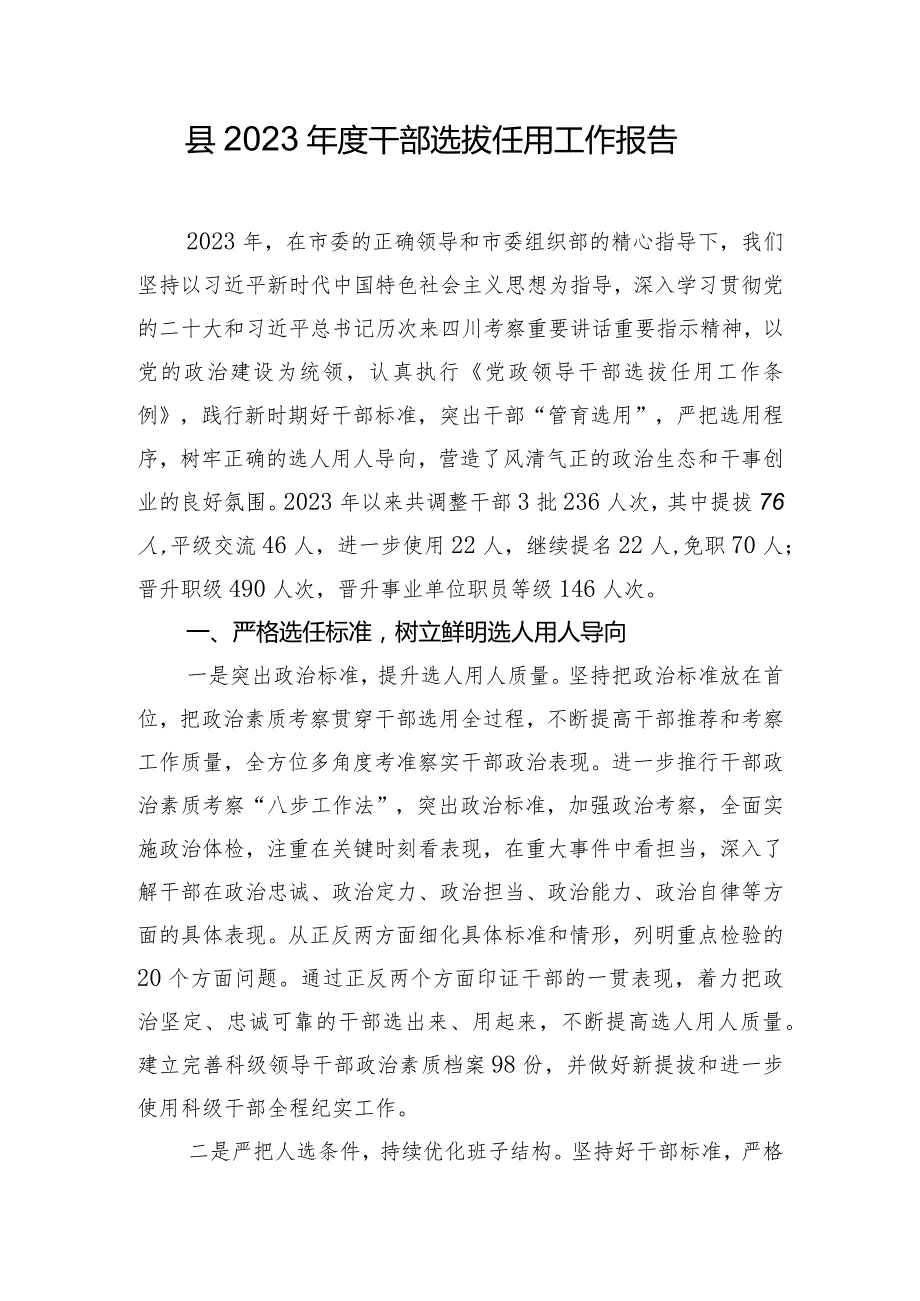 县2023年度干部选拔任用工作报告

2023年，在市委的正确领导和市委组织部的精心指导下，我们坚持以习近平新时代中国特色社会主义思想为指导，深入学习贯彻党的二十大和习近平总书记历次来四川考察重要讲话重要指示精神，以党的政治建设为统领，认真执行《党政领导干部选拔任用工作条例》，践行新时期好干部标准，突出干部“管育选用”，严把选用程序，树牢正确的选人用人导向，营造了风清气正的政治生态和干事创业的良好氛围。2023年以来共调整干部3批236人次，其中提拔76人，平级交流46人，进一步使用22人，继续提名22人，免职70人；晋升职级490人次，晋升事业单位职员等级146人次。

一、严格选任标准，树立鲜明选人用人导向

一是突出政治标准，提升选人用人质量。坚持把政治标准放在首位，把政治素质考察贯穿干部选用全过程，不断提高干部推荐和考察工作质量，全方位多角度考准察实干部政治表现。进一步推行干部政治素质考察“八步工作法”，突出政治标准，加强政治考察，全面实施政治体检，注重在关键时刻看表现，在重大事件中看担当，深入了解干部在政治忠诚、政治定力、政治担当、政治能力、政治自律等方面的具体表现。从正反两方面细化具体标准和情形，列明重点检验的20个方面问题。通过正反两个方面印证干部的一贯表现，着力把政治坚定、忠诚可靠的干部选出来、用起来，不断提高选人用人质量。建立完善科级领导干部政治素质档案98份，并做好新提拔和进一步使用科级干部全程纪实工作。

二是严把人选条件，持续优化班子结构。坚持好干部标准，严格